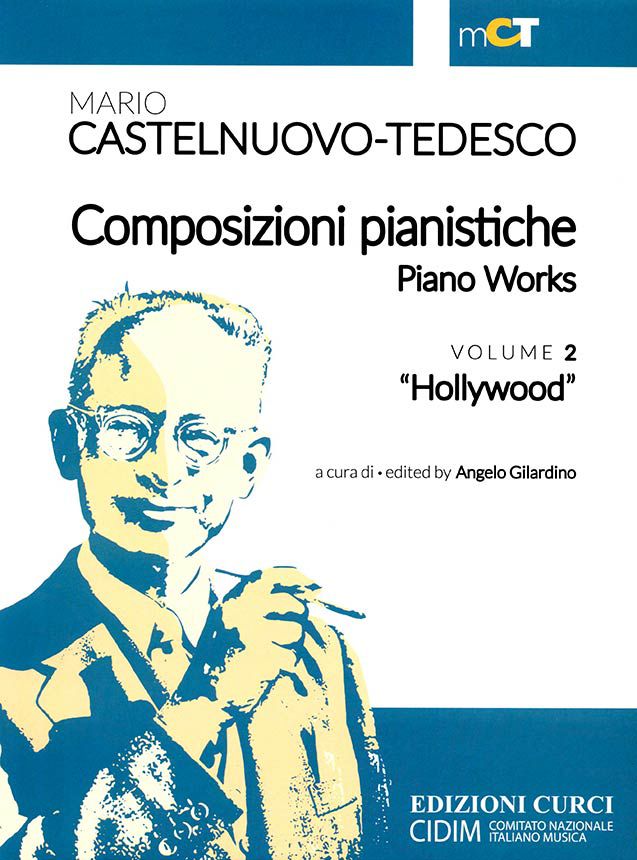 mCT

MARIO
CASTELNUOVO-TEDESCO

Composizioni pianistiche
Piano Works

VOLUME 2
"Hollywood"

a cura di • edited by Angelo Gilardino

EDIZIONI CURCI
CIDIM COMITATO NAZIONALE ITALIANO MUSICA